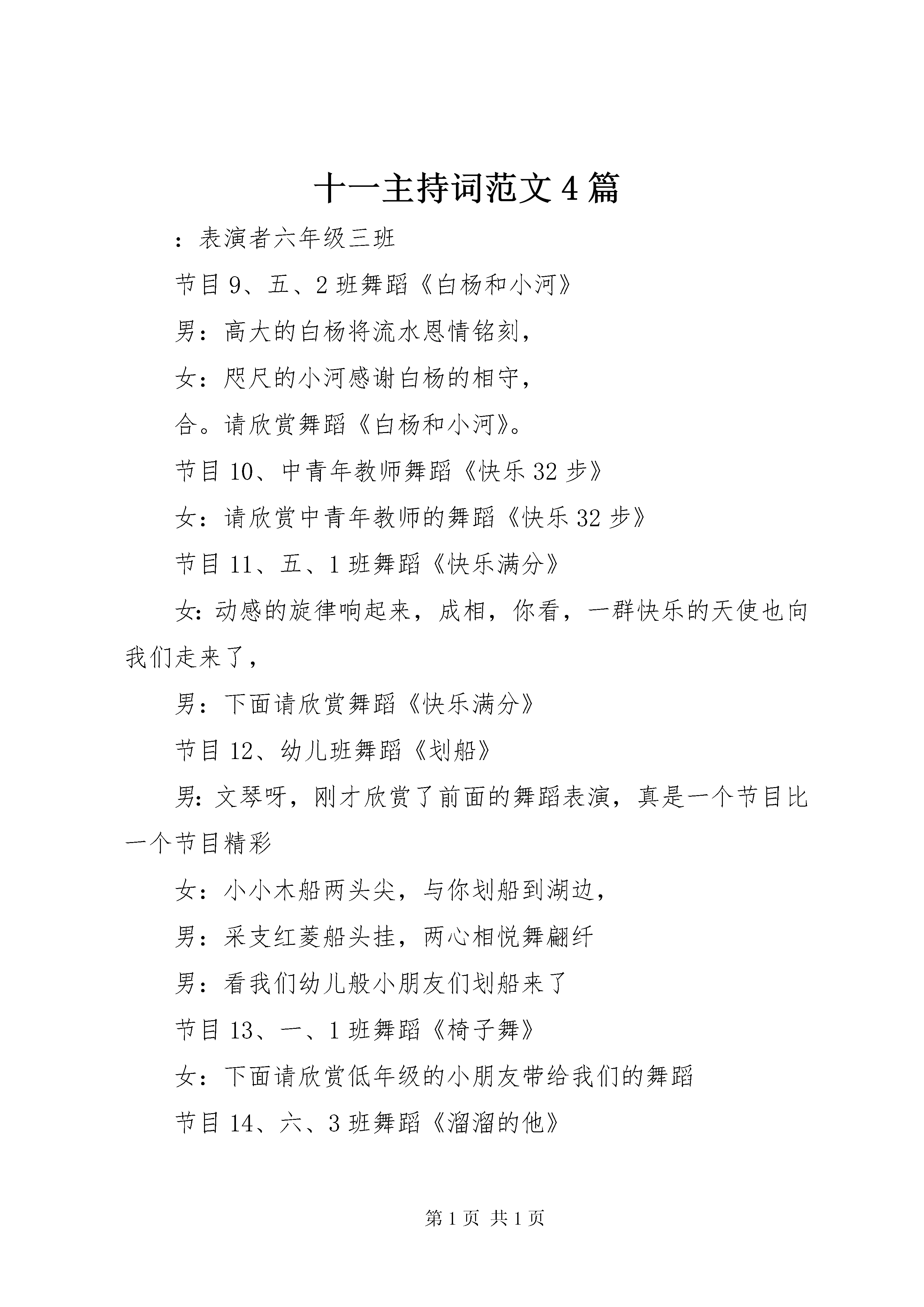 十一主持词范文4篇

：表演者六年级三班

节目9、五、2班舞蹈《白杨和小河》

男：高大的白杨将流水恩情铭刻，

女：咫尺的小河感谢白杨的相守，

合。请欣赏舞蹈《白杨和小河》。

节目10、中青年教师舞蹈《快乐32步》

女：请欣赏中青年教师的舞蹈《快乐32步》

节目11、五、1班舞蹈《快乐满分》

女:动感的旋律响起来，成相，你看，一群快乐的天使也向我们走来了，

男：下面请欣赏舞蹈《快乐满分》

节目12、幼儿班舞蹈《划船》

男:文琴呀，刚才欣赏了前面的舞蹈表演，真是一个节目比一个节目精彩

女：小小木船两头尖，与你划船到湖边，

男：采支红菱船头挂，两心相悦舞翩纤

男：看我们幼儿般小朋友们划船来了

节目13、一、1班舞蹈《椅子舞》

女：下面请欣赏低年级的小朋友带给我们的舞蹈

节目14、六、3班舞蹈《溜溜的他》

第1页 共1页